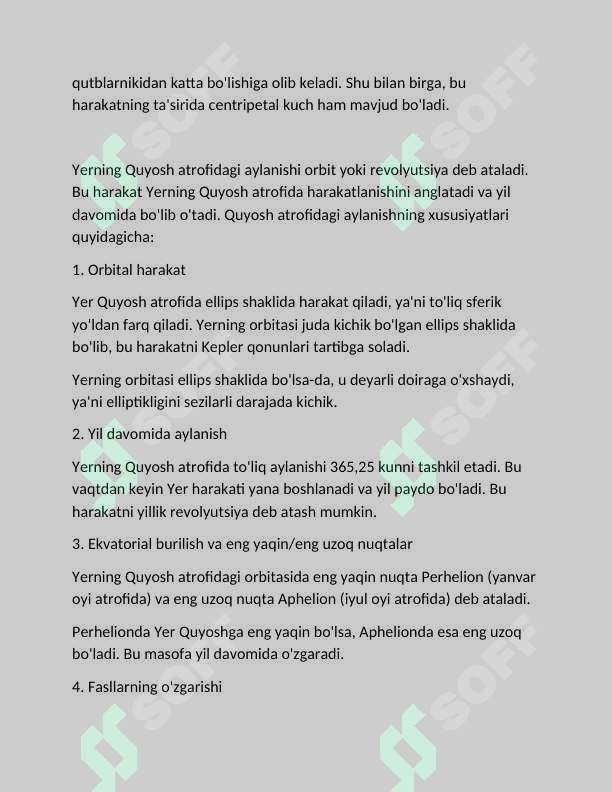 qutblarnikidan katta bo'lishiga olib keladi. Shu bilan birga, bu harakatning ta'sirida centripetal kuch ham mavjud bo'ladi.

Yerning Quyosh atrofidagi aylanishi orbit yoki revolyutsiya deb ataladi. Bu harakat Yerning Quyosh atrofida harakatlanishini anglatadi va yil davomida bo'lib o'tadi. Quyosh atrofidagi aylanishning xususiyatlari quyidagicha:

1. Orbital harakat

Yer Quyosh atrofida ellips shaklida harakat qiladi, ya'ni to'liq sferik yo'ldan farq qiladi. Yerning orbitasi juda kichik bo'lgan ellips shaklida bo'lib, bu harakatni Kepler qonunlari tartibga soladi.

Yerning orbitasi ellips shaklida bo'lsa-da, u deyarli doiraga o'xshaydi, ya'ni elliptikligini sezilarli darajada kichik.

2. Yil davomida aylanish

Yerning Quyosh atrofida to'liq aylanishi 365,25 kunni tashkil etadi. Bu vaqtdan keyin Yer harakati yana boshlanadi va yil paydo bo'ladi. Bu harakatni yillik revolyutsiya deb atash mumkin.

3. Ekvatorial burilish va eng yaqin/eng uzoq nuqtalar

Yerning Quyosh atrofidagi orbitasida eng yaqin nuqta Perhelion (yanvar oyi atrofida) va eng uzoq nuqta Aphelion (iyul oyi atrofida) deb ataladi.

Perhelionda Yer Quyoshga eng yaqin bo'lsa, Aphelionda esa eng uzoq bo'ladi. Bu masofa yil davomida o'zgaradi.

4. Fasllarning o'zgarishi

SOFF